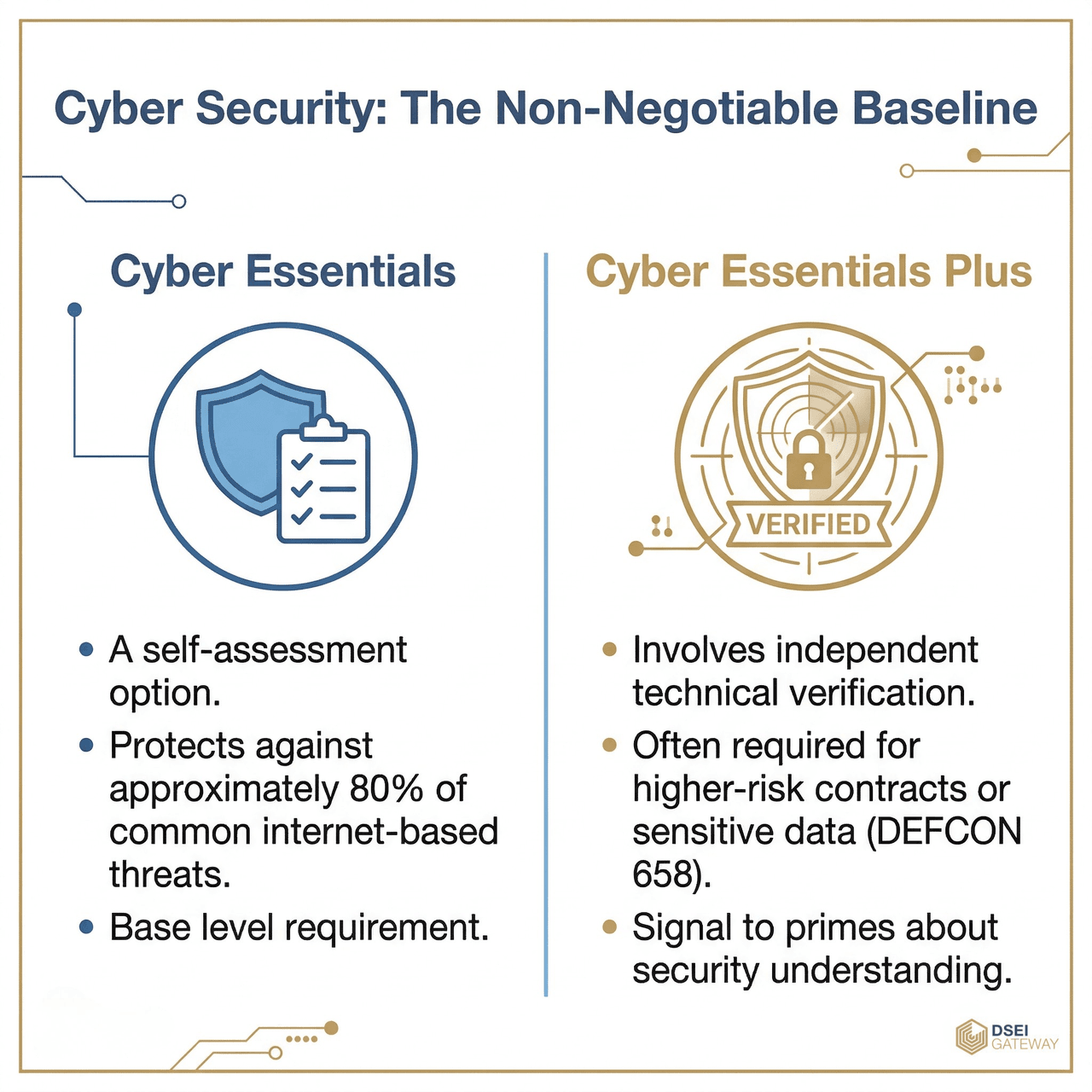 Cyber Security: The Non-Negotiable Baseline

Cyber Essentials

• A self-assessment option.
• Protects against approximately 80% of common internet-based threats.
• Base level requirement.

Cyber Essentials Plus

VERIFIED

• Involves independent technical verification.
• Often required for higher-risk contracts or sensitive data (DEFCON 658).
• Signal to primes about security understanding.

DSEI
GATEWAY